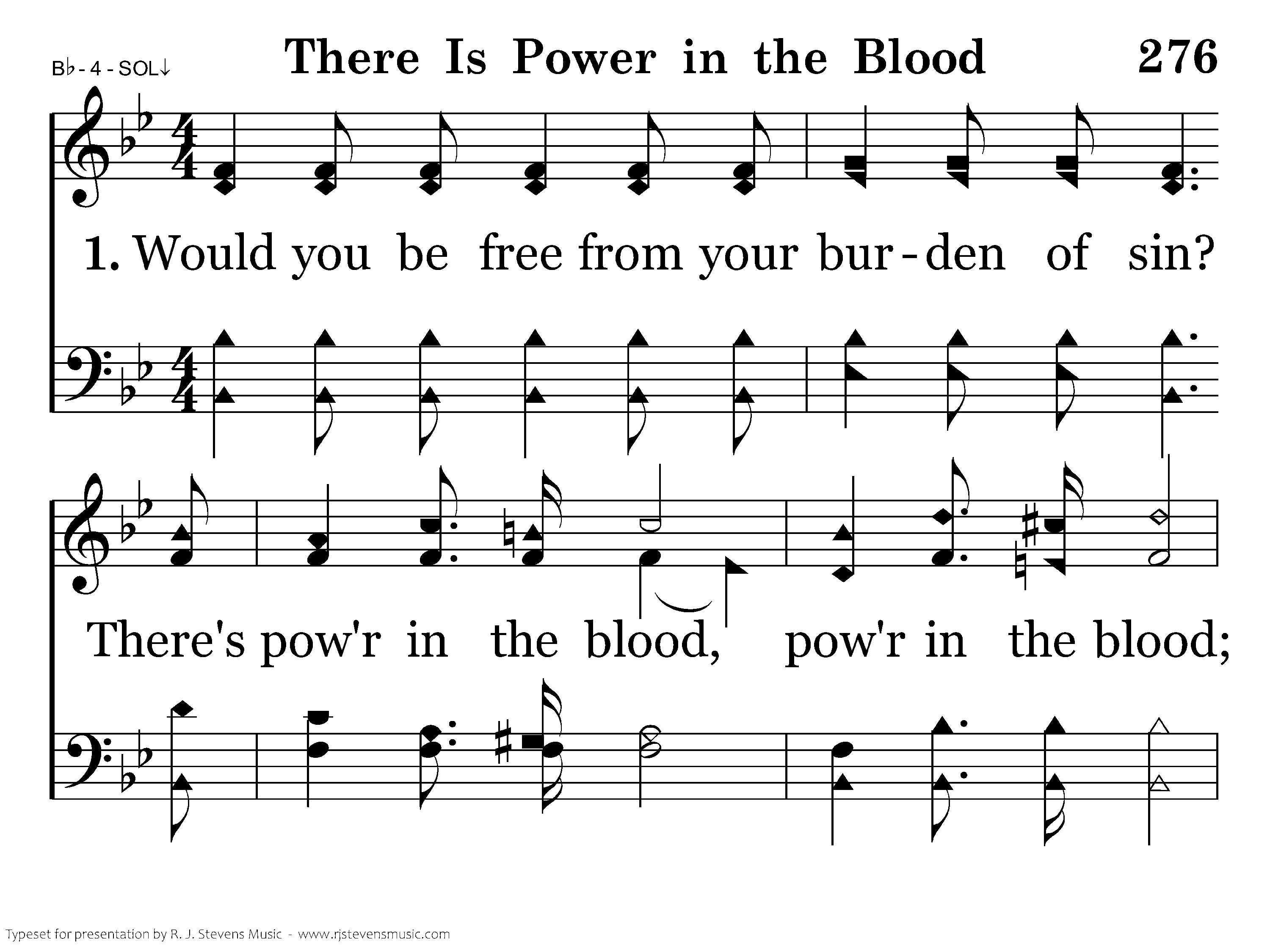 B♭ - 4 - SOL↓

There Is Power in the Blood

276

1. Would you be free from your bur-den of sin?

There's pow'r in the blood, pow'r in the blood;

Typeset for presentation by R. J. Stevens Music - www.rjstevensmusic.com